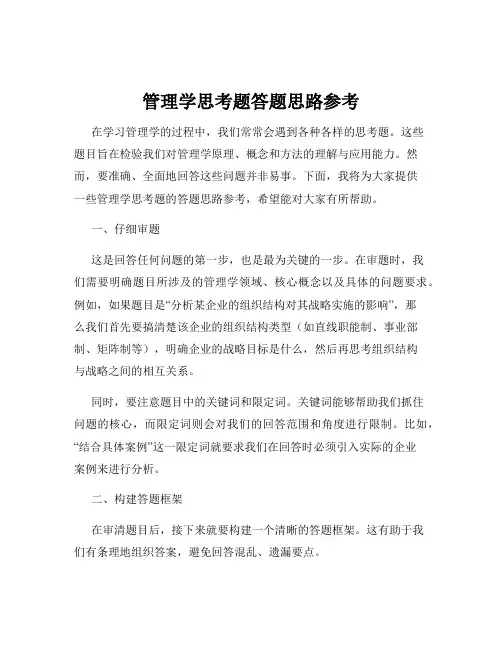 管理学思考题答题思路参考

在学习管理学的过程中，我们常常会遇到各种各样的思考题。这些题目旨在检验我们对管理学原理、概念和方法的理解与应用能力。然而，要准确、全面地回答这些问题并非易事。下面，我将为大家提供一些管理学思考题的答题思路参考，希望能对大家有所帮助。

一、仔细审题

这是回答任何问题的第一步，也是最为关键的一步。在审题时，我们需要明确题目所涉及的管理学领域、核心概念以及具体的问题要求。例如，如果题目是“分析某企业的组织结构对其战略实施的影响”，那么我们首先要搞清楚该企业的组织结构类型（如直线职能制、事业部制、矩阵制等），明确企业的战略目标是什么，然后再思考组织结构与战略之间的相互关系。

同时，要注意题目中的关键词和限定词。关键词能够帮助我们抓住问题的核心，而限定词则会对我们的回答范围和角度进行限制。比如，“结合具体案例”这一限定词就要求我们在回答时必须引入实际的企业案例来进行分析。

二、构建答题框架

在审清题目后，接下来就要构建一个清晰的答题框架。这有助于我们有条理地组织答案，避免回答混乱、遗漏要点。